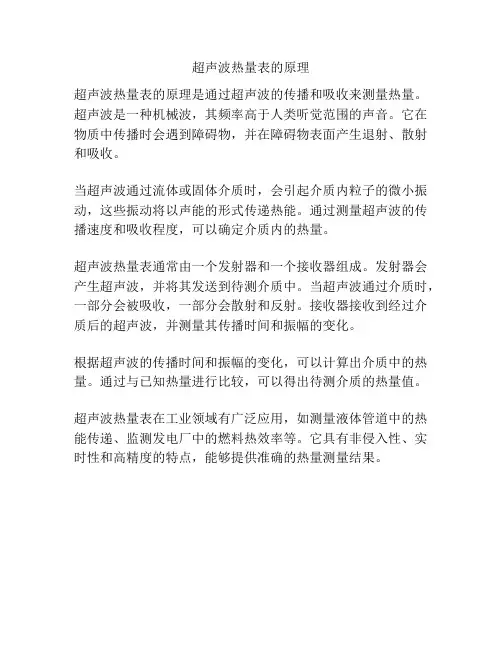 超声波热量表的原理

超声波热量表的原理是通过超声波的传播和吸收来测量热量。超声波是一种机械波，其频率高于人类听觉范围的声音。它在物质中传播时会遇到障碍物，并在障碍物表面产生退射、散射和吸收。

当超声波通过流体或固体介质时，会引起介质内粒子的微小振动，这些振动将以声能的形式传递热能。通过测量超声波的传播速度和吸收程度，可以确定介质内的热量。

超声波热量表通常由一个发射器和一个接收器组成。发射器会产生超声波，并将其发送到待测介质中。当超声波通过介质时，一部分会被吸收，一部分会散射和反射。接收器接收到经过介质后的超声波，并测量其传播时间和振幅的变化。

根据超声波的传播时间和振幅的变化，可以计算出介质中的热量。通过与已知热量进行比较，可以得出待测介质的热量值。

超声波热量表在工业领域有广泛应用，如测量液体管道中的热能传递、监测发电厂中的燃料热效率等。它具有非侵入性、实时性和高精度的特点，能够提供准确的热量测量结果。